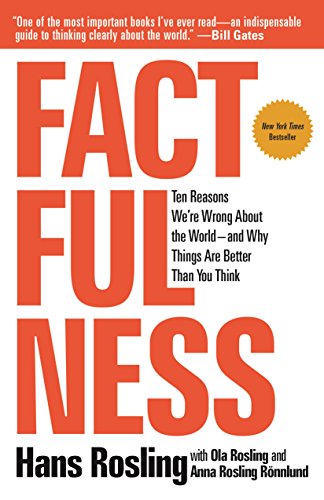 "One of the most important books I've ever read—an indispensable guide to thinking clearly about the world." —Bill Gates

FACT
FUL
NESS

New York Times Bestseller

Ten Reasons We're Wrong About the World—and Why Things Are Better Than You Think

Hans Rosling with Ola Rosling and Anna Rosling Rönnlund